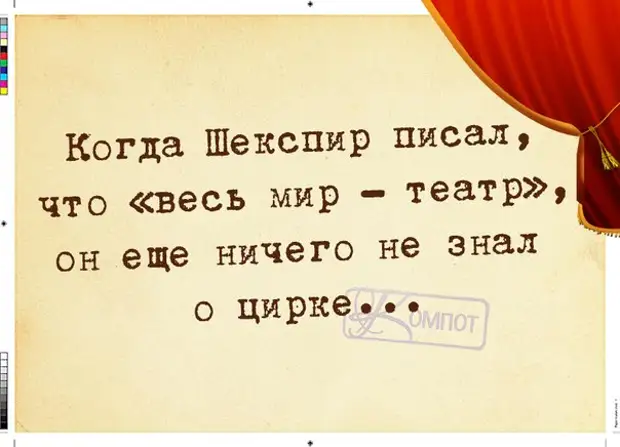 Когда Шекспир писал, что «весь мир – театр», он еще ничего не знал о цирке...

Компот